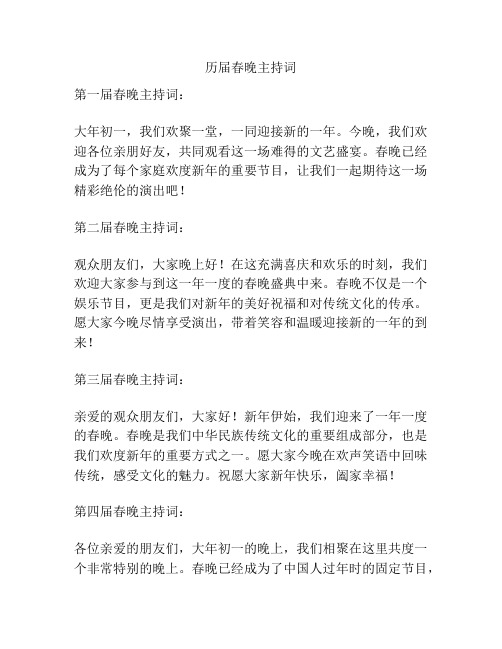 历届春晚主持词

第一届春晚主持词：

大年初一，我们欢聚一堂，一同迎接新的一年。今晚，我们欢迎各位亲朋好友，共同观看这一场难得的文艺盛宴。春晚已经成为了每个家庭欢度新年的重要节目，让我们一起期待这一场精彩绝伦的演出吧！

第二届春晚主持词：

观众朋友们，大家晚上好！在这充满喜庆和欢乐的时刻，我们欢迎大家参与到这一年一度的春晚盛典中来。春晚不仅是一个娱乐节目，更是我们对新年的美好祝福和对传统文化的传承。愿大家今晚尽情享受演出，带着笑容和温暖迎接新的一年的到来！

第三届春晚主持词：

亲爱的观众朋友们，大家好！新年伊始，我们迎来了一年一度的春晚。春晚是我们中华民族传统文化的重要组成部分，也是我们欢度新年的重要方式之一。愿大家今晚在欢声笑语中回味传统，感受文化的魅力。祝愿大家新年快乐，阖家幸福！

第四届春晚主持词：

各位亲爱的朋友们，大年初一的晚上，我们相聚在这里共度一个非常特别的晚上。春晚已经成为了中国人过年时的固定节目，